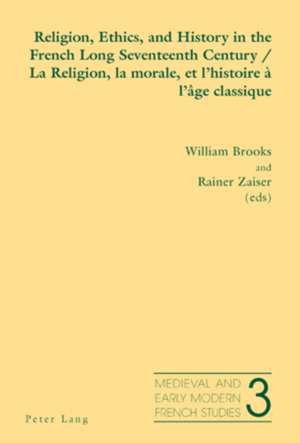 Religion, Ethics, and History in the French Long Seventeenth Century / La Religion, la morale, et l'histoire à l'âge classique

William Brooks
and
Rainer Zaiser
(eds)

MEDIEVAL AND EARLY MODERN FRENCH STUDIES 3

Peter Lang